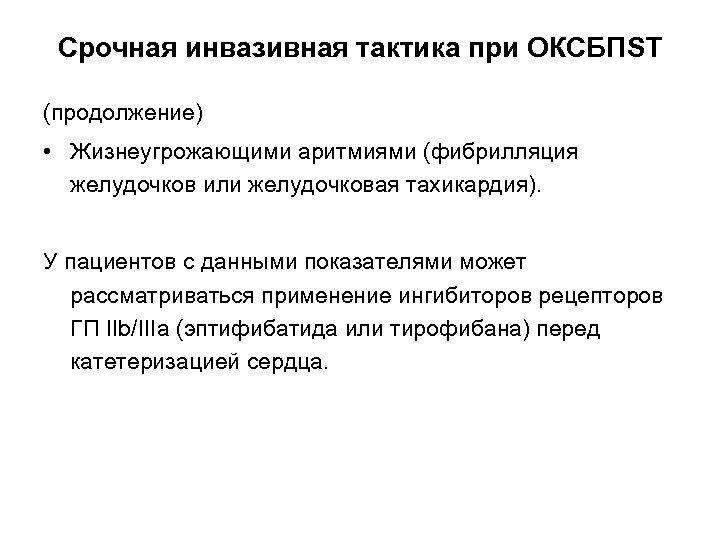 Срочная инвазивная тактика при ОКСБПST

(продолжение)

• Жизнеугрожающими аритмиями (фибрилляция желудочков или желудочковая тахикардия).

У пациентов с данными показателями может рассматриваться применение ингибиторов рецепторов ГП IIb/IIIa (эптифибатида или тирофибана) перед катетеризацией сердца.